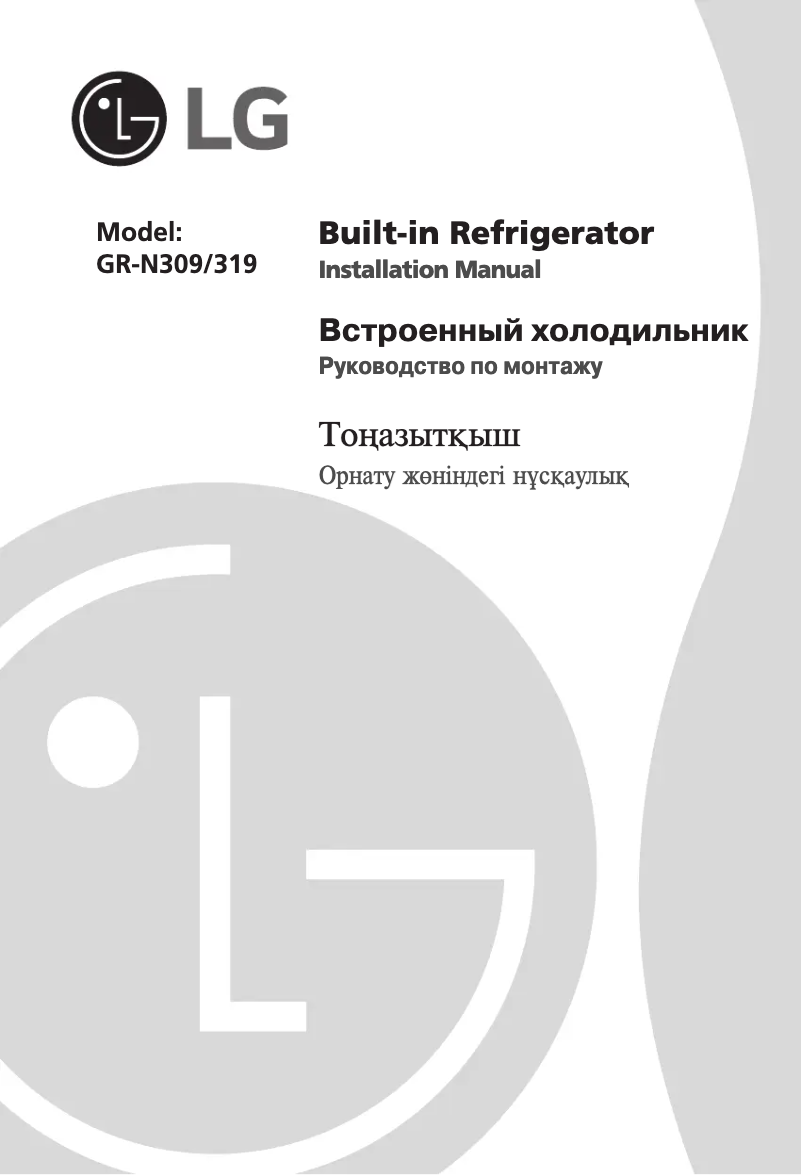 LG

Model:
GR-N309/319

Built-in Refrigerator
Installation Manual

Встроенный холодильник
Руководство по монтажу

Тоңазытқыш
Орнату жөніндегі нұсқаулық